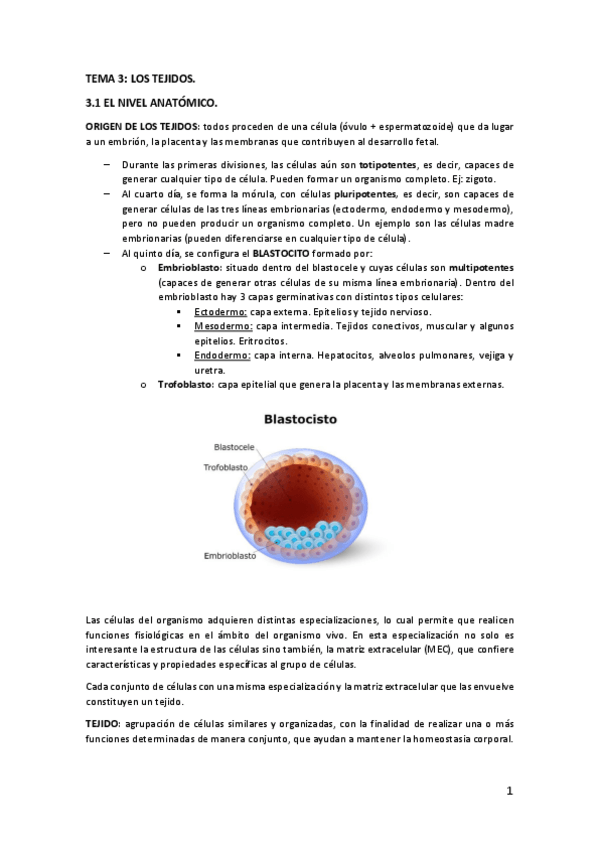 TEMA 3: LOS TEJIDOS.

3.1 EL NIVEL ANATÓMICO.

ORIGEN DE LOS TEJIDOS: todos proceden de una célula (óvulo + espermatozoide) que da lugar a un embrión, la placenta y las membranas que contribuyen al desarrollo fetal.

– Durante las primeras divisiones, las células aún son totipotentes, es decir, capaces de generar cualquier tipo de célula. Pueden formar un organismo completo. Ej: zigoto.
– Al cuarto día, se forma la mórula, con células pluripotentes, es decir, son capaces de generar células de las tres líneas embrionarias (ectodermo, endodermo y mesodermo), pero no pueden producir un organismo completo. Un ejemplo son las células madre embrionarias (pueden diferenciarse en cualquier tipo de célula).
– Al quinto día, se configura el BLASTOCITO formado por:
 o Embrioblasto: situado dentro del blastocele y cuyas células son multipotentes (capaces de generar otras células de su misma línea embrionaria). Dentro del embrioblasto hay 3 capas germinativas con distintos tipos celulares:
  ▪ Ectodermo: capa externa. Epitelios y tejido nervioso.
  ▪ Mesodermo: capa intermedia. Tejidos conectivos, muscular y algunos epitelios. Eritrocitos.
  ▪ Endodermo: capa interna. Hepatocitos, alveolos pulmonares, vejiga y uretra.
 o Trofoblasto: capa epitelial que genera la placenta y las membranas externas.

Blastocisto

Blastocele
Trofoblasto
Embrioblasto

Las células del organismo adquieren distintas especializaciones, lo cual permite que realicen funciones fisiológicas en el ámbito del organismo vivo. En esta especialización no solo es interesante la estructura de las células sino también, la matriz extracelular (MEC), que confiere características y propiedades específicas al grupo de células.

Cada conjunto de células con una misma especialización y la matriz extracelular que las envuelve constituyen un tejido.

TEJIDO: agrupación de células similares y organizadas, con la finalidad de realizar una o más funciones determinadas de manera conjunto, que ayudan a mantener la homeostasia corporal.

1